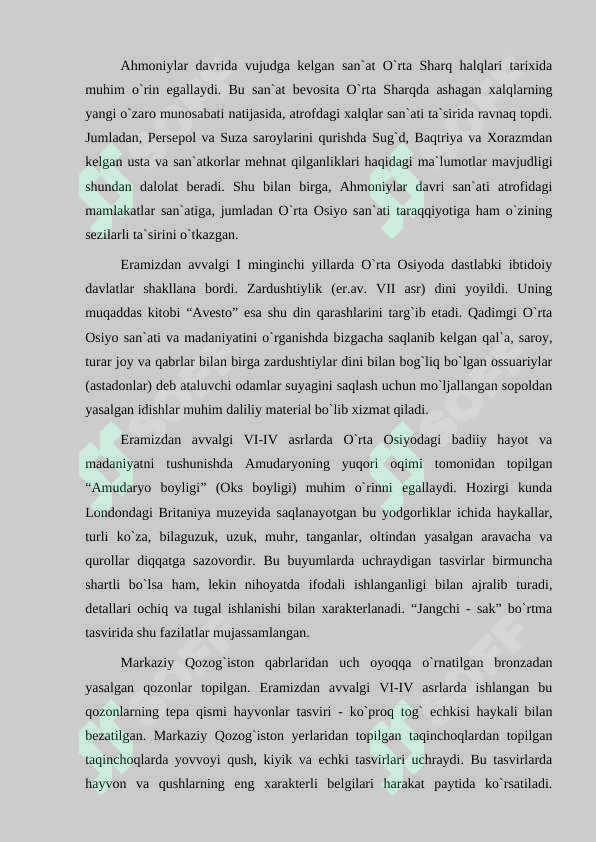 Ahmoniylar davrida vujudga kelgan san`at O`rta Sharq halqlari tarixida muhim o`rin egallaydi. Bu san`at bevosita O`rta Sharqda ashagan xalqlarning yangi o`zaro munosabati natijasida, atrofdagi xalqlar san`ati ta`sirida ravnaq topdi. Jumladan, Persepol va Suza saroylarini qurishda Sug`d, Baqtriya va Xorazmdan kelgan usta va san`atkorlar mehnat qilganliklari haqidagi ma`lumotlar mavjudligi shundan dalolat beradi. Shu bilan birga, Ahmoniylar davri san`ati atrofidagi mamlakatlar san`atiga, jumladan O`rta Osiyo san`ati taraqqiyotiga ham o`zining sezilarli ta`sirini o`tkazgan.

Eramizdan avvalgi I minginchi yillarda O`rta Osiyoda dastlabki ibtidoiy davlatlar shakllana bordi. Zardushtiylik (er.av. VII asr) dini yoyildi. Uning muqaddas kitobi "Avesto" esa shu din qarashlarini targ`ib etadi. Qadimgi O`rta Osiyo san`ati va madaniyatini o`rganishda bizgacha saqlanib kelgan qal`a, saroy, turar joy va qabrlar bilan birga zardushtiylar dini bilan bog`liq bo`lgan ossuariylar (astadonlar) deb ataluvchi odamlar suyagini saqlash uchun mo`ljallangan sopoldan yasalgan idishlar muhim daliliy material bo`lib xizmat qiladi.

Eramizdan avvalgi VI-IV asrlarda O`rta Osiyodagi badiiy hayot va madaniyatni tushunishda Amudaryoning yuqori oqimi tomonidan topilgan "Amudaryo boyligi" (Oks boyligi) muhim o`rinni egallaydi. Hozirgi kunda Londondagi Britaniya muzeyida saqlanayotgan bu yodgorliklar ichida haykallar, turli ko`za, bilaguzuk, uzuk, muhr, tanganlar, oltindan yasalgan aravacha va qurollar diqqatga sazovordir. Bu buyumlarda uchraydigan tasvirlar birmuncha shartli bo`lsa ham, lekin nihoyatda ifodali ishlanganligi bilan ajralib turadi, detallari ochiq va tugal ishlanishi bilan xarakterlanadi. "Jangchi - sak" bo`rtma tasvirida shu fazilatlar mujassamlangan.

Markaziy Qozog`iston qabrlaridan uch oyoqqa o`rnatilgan bronzadan yasalgan qozonlar topilgan. Eramizdan avvalgi VI-IV asrlarda ishlangan bu qozonlarning tepa qismi hayvonlar tasviri - ko`proq tog` echkisi haykali bilan bezatilgan. Markaziy Qozog`iston yerlaridan topilgan taqinchoqlardan topilgan taqinchoqlarda yovvoyi qush, kiyik va echki tasvirlari uchraydi. Bu tasvirlarda hayvon va qushlarning eng xarakterli belgilari harakat paytida ko`rsatiladi.